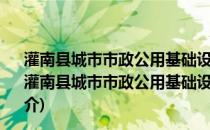 灌南县城市市政公用基础设
灌南县城市市政公用基础设
介)